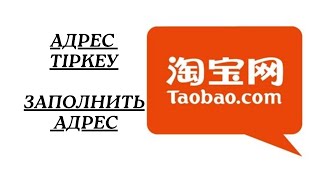 АДРЕС ТІРКЕУ

ЗАПОЛНИТЬ АДРЕС

淘宝网
Taobao.com